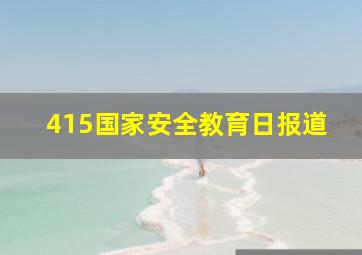 415国家安全教育日报道